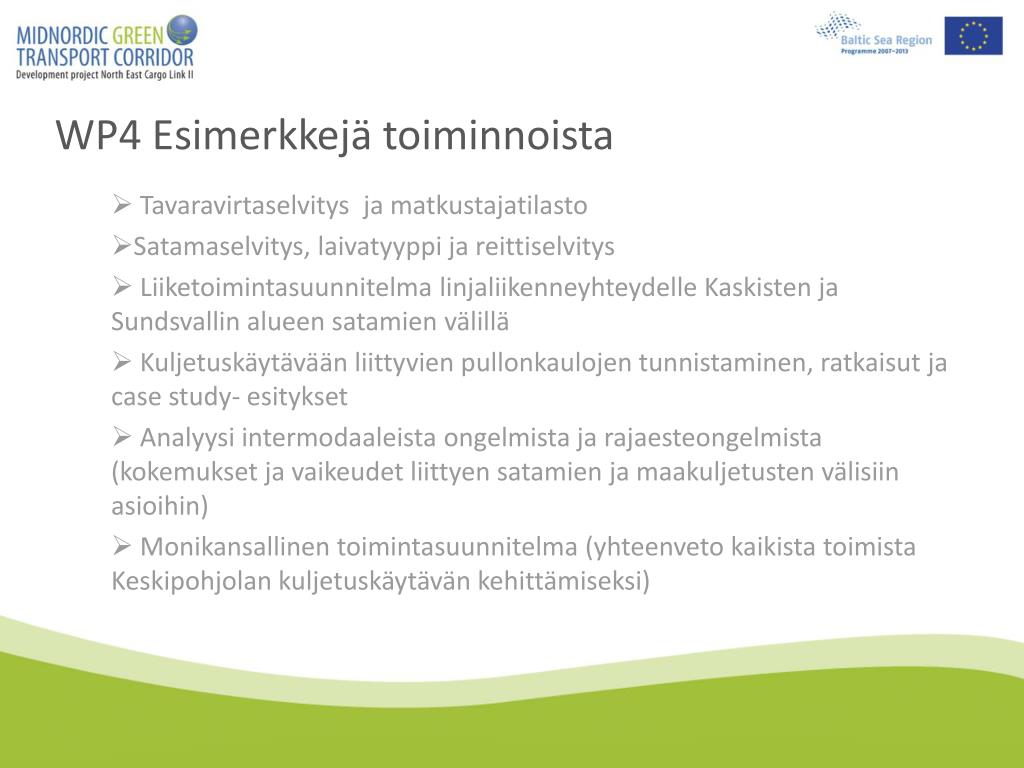 MIDNORDIC GREEN TRANSPORT CORRIDOR
Development project North East Cargo Link II

Baltic Sea Region
Programme 2007–2013

WP4 Esimerkkejä toiminnoista

➢ Tavaravirtaselvitys ja matkustajatilasto

➢Satamaselvitys, laivatyyppi ja reittiselvitys

➢ Liiketoimintasuunnitelma linjaliikenneyhteydelle Kaskisten ja Sundsvallin alueen satamien välillä

➢ Kuljetuskäytävään liittyvien pullonkaulojen tunnistaminen, ratkaisut ja case study- esitykset

➢ Analyysi intermodaaleista ongelmista ja rajaesteongelmista (kokemukset ja vaikeudet liittyen satamien ja maakuljetusten välisiin asioihin)

➢ Monikansallinen toimintasuunnitelma (yhteenveto kaikista toimista Keskipohjolan kuljetuskäytävän kehittämiseksi)